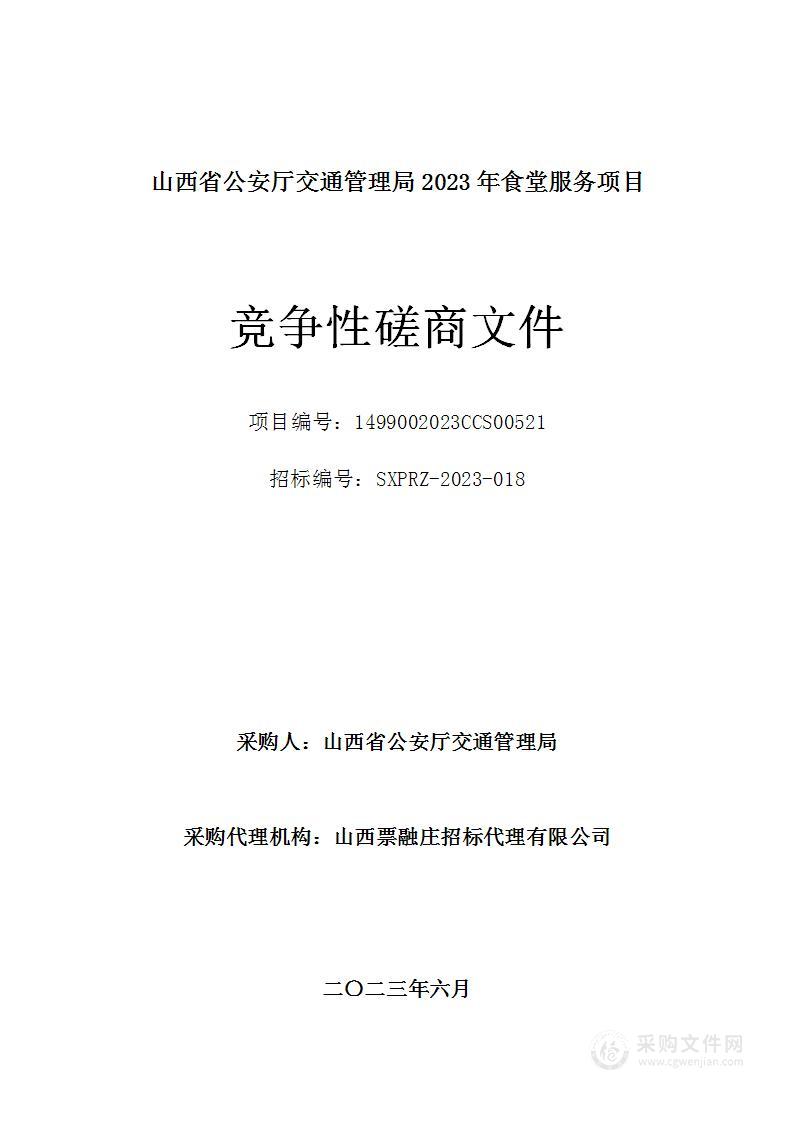 山西省公安厅交通管理局 2023 年食堂服务项目

竞争性磋商文件

项目编号：1499002023CCS00521

招标编号：SXPRZ-2023-018

采购人：山西省公安厅交通管理局

采购代理机构：山西票融庄招标代理有限公司

二〇二三年六月

采购文件网
www.cgwenjian.com